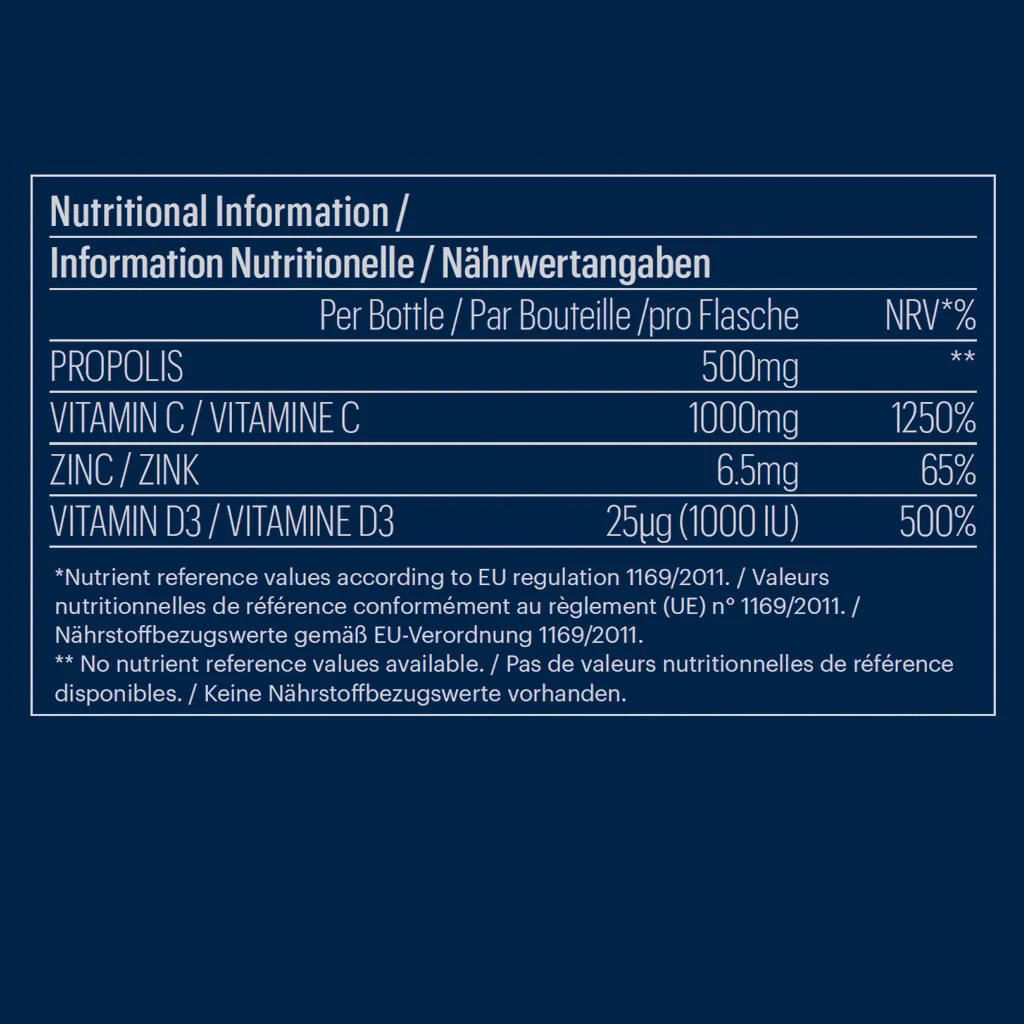 Nutritional Information /
Information Nutritionelle / Nährwertangaben

|  | Per Bottle / Par Bouteille /pro Flasche | NRV*% |
|---|---|---|
| PROPOLIS | 500mg | ** |
| VITAMIN C / VITAMINE C | 1000mg | 1250% |
| ZINC / ZINK | 6.5mg | 65% |
| VITAMIN D3 / VITAMINE D3 | 25µg (1000 IU) | 500% |

*Nutrient reference values according to EU regulation 1169/2011. / Valeurs nutritionnelles de référence conformément au règlement (UE) n° 1169/2011. / Nährstoffbezugswerte gemäß EU-Verordnung 1169/2011.
** No nutrient reference values available. / Pas de valeurs nutritionnelles de référence disponibles. / Keine Nährstoffbezugswerte vorhanden.